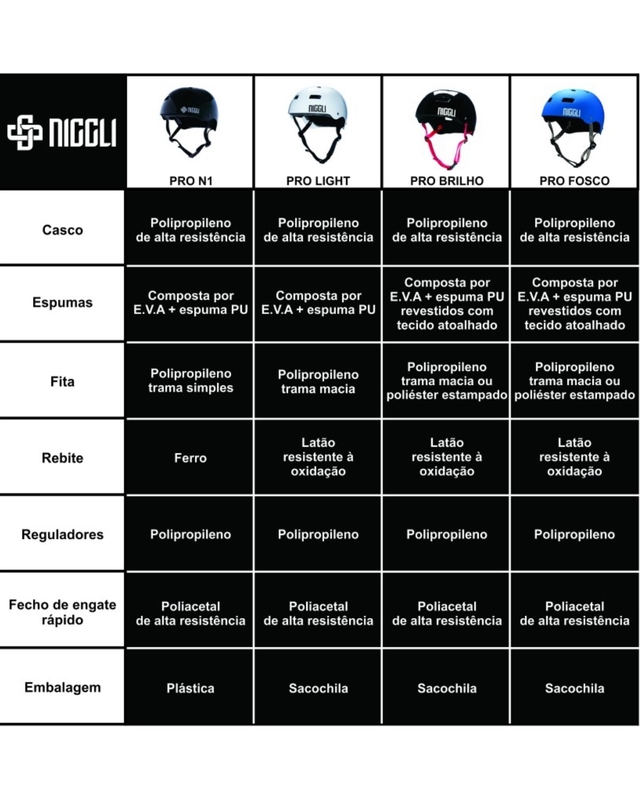 | NIGGLI | NIGGLI PRO N1 | NIGGLI PRO LIGHT | NIGGLI PRO BRILHO | NIGGLI PRO FOSCO |
|---|---|---|---|---|
| Casco | Polipropileno de alta resistência | Polipropileno de alta resistência | Polipropileno de alta resistência | Polipropileno de alta resistência |
| Espumas | Composta por E.V.A + espuma PU | Composta por E.V.A + espuma PU | Composta por E.V.A + espuma PU revestidos com tecido atoalhado | Composta por E.V.A + espuma PU revestidos com tecido atoalhado |
| Fita | Polipropileno trama simples | Polipropileno trama macia | Polipropileno trama macia ou poliéster estampado | Polipropileno trama macia ou poliéster estampado |
| Rebite | Ferro | Latão resistente à oxidação | Latão resistente à oxidação | Latão resistente à oxidação |
| Reguladores | Polipropileno | Polipropileno | Polipropileno | Polipropileno |
| Fecho de engate rápido | Poliacetal de alta resistência | Poliacetal de alta resistência | Poliacetal de alta resistência | Poliacetal de alta resistência |
| Embalagem | Plástica | Sacochila | Sacochila | Sacochila |